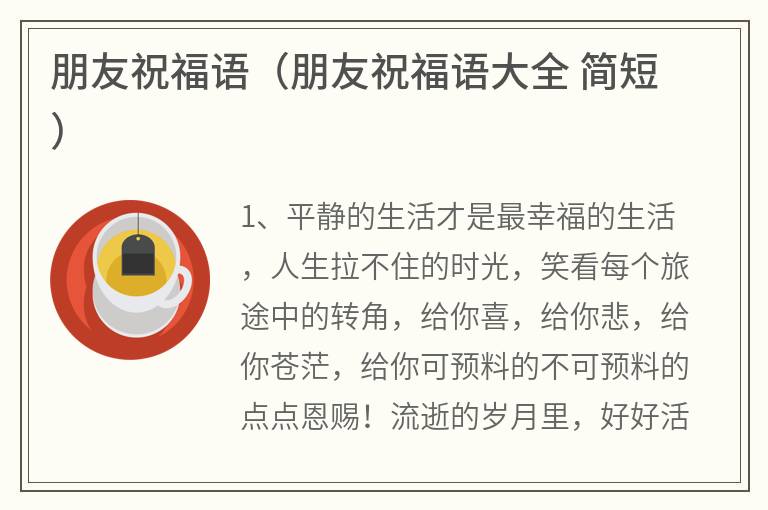 朋友祝福语（朋友祝福语大全 简短）

1、平静的生活才是最幸福的生活，人生拉不住的时光，笑看每个旅途中的转角，给你喜，给你悲，给你苍茫，给你可预料的不可预料的点点恩赐！流逝的岁月里，好好活